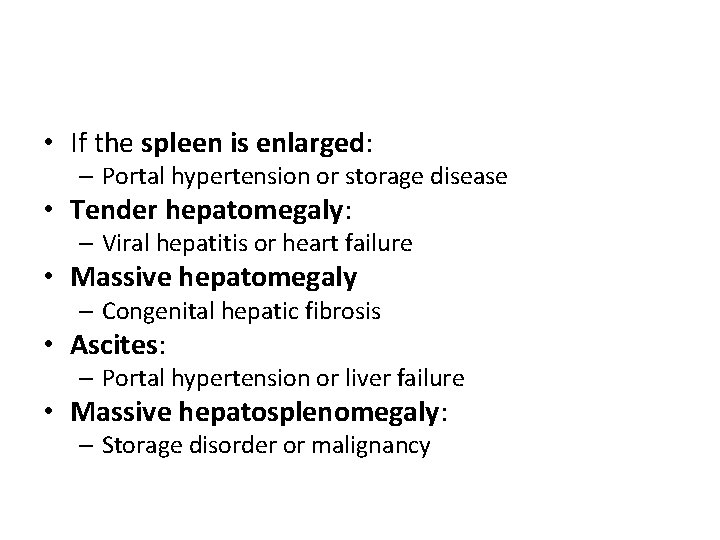 • If the spleen is enlarged:
– Portal hypertension or storage disease
• Tender hepatomegaly:
– Viral hepatitis or heart failure
• Massive hepatomegaly
– Congenital hepatic fibrosis
• Ascites:
– Portal hypertension or liver failure
• Massive hepatosplenomegaly:
– Storage disorder or malignancy